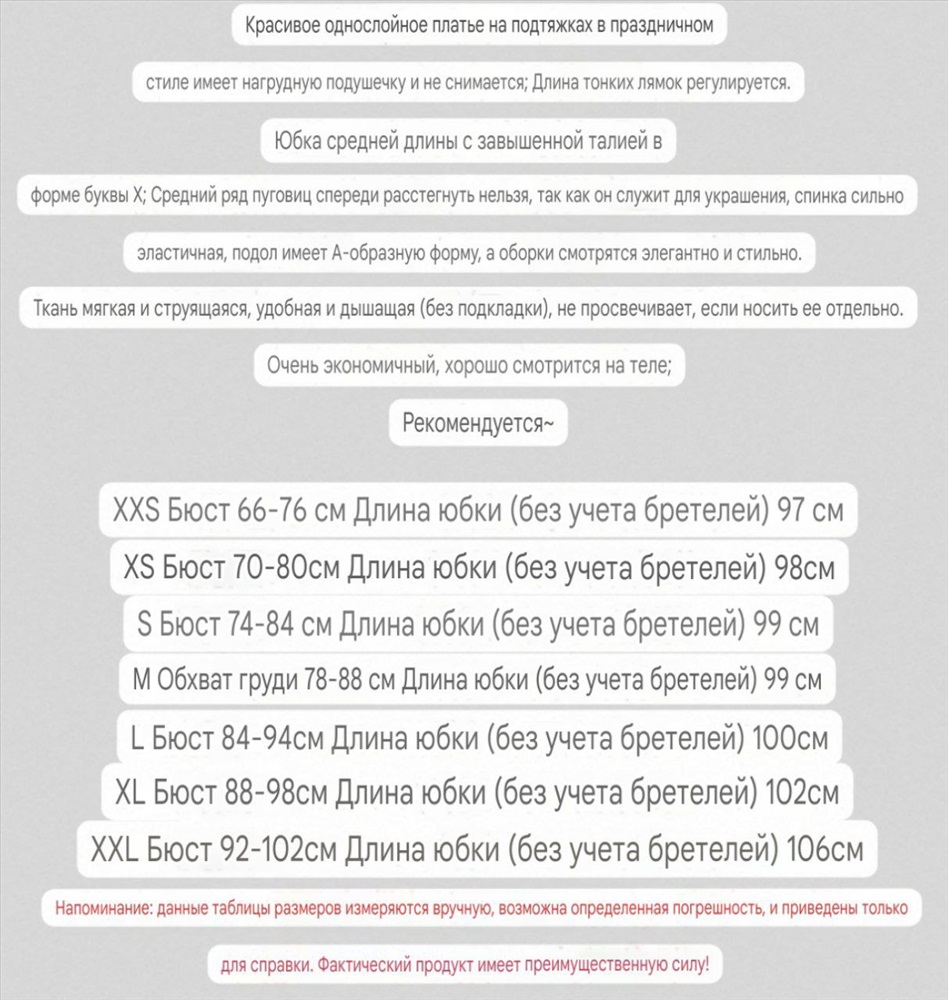 Красивое однослойное платье на подтяжках в праздничном

стиле имеет нагрудную подушечку и не снимается; Длина тонких лямок регулируется.

Юбка средней длины с завышенной талией в

форме буквы X; Средний ряд пуговиц спереди расстегнуть нельзя, так как он служит для украшения, спинка сильно

эластичная, подол имеет А-образную форму, а оборки смотрятся элегантно и стильно.

Ткань мягкая и струящаяся, удобная и дышащая (без подкладки), не просвечивает, если носить ее отдельно.

Очень экономичный, хорошо смотрится на теле;

Рекомендуется~

XXS Бюст 66-76 см Длина юбки (без учета бретелей) 97 см

XS Бюст 70-80см Длина юбки (без учета бретелей) 98см

S Бюст 74-84 см Длина юбки (без учета бретелей) 99 см

M Обхват груди 78-88 см Длина юбки (без учета бретелей) 99 см

L Бюст 84-94см Длина юбки (без учета бретелей) 100см

XL Бюст 88-98см Длина юбки (без учета бретелей) 102см

XXL Бюст 92-102см Длина юбки (без учета бретелей) 106см

Напоминание: данные таблицы размеров измеряются вручную, возможна определенная погрешность, и приведены только

для справки. Фактический продукт имеет преимущественную силу!